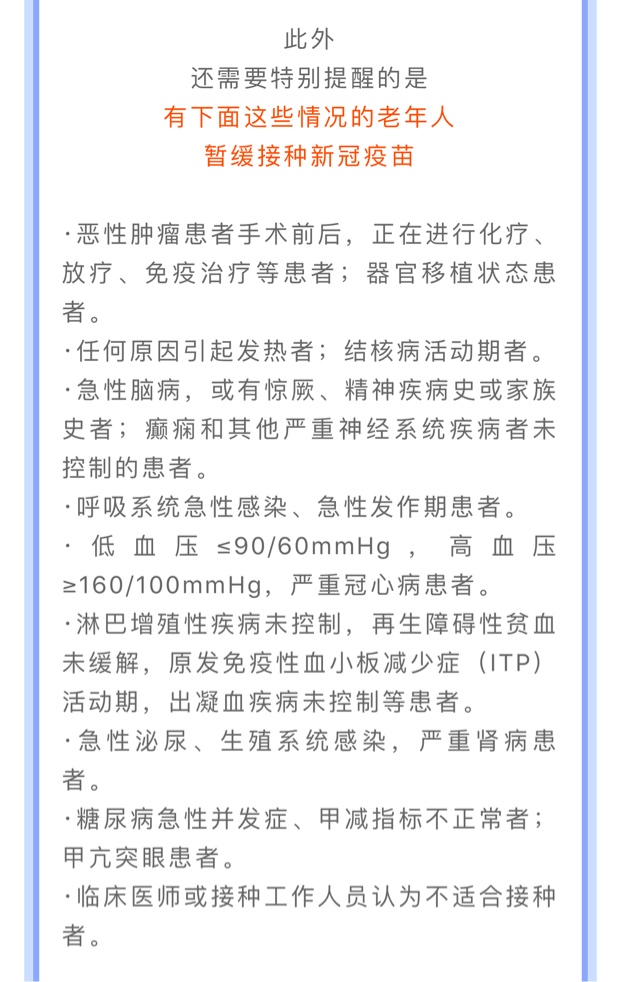 此外
还需要特别提醒的是
有下面这些情况的老年人
暂缓接种新冠疫苗

·恶性肿瘤患者手术前后，正在进行化疗、放疗、免疫治疗等患者；器官移植状态患者。
·任何原因引起发热者；结核病活动期者。
·急性脑病，或有惊厥、精神疾病史或家族史者；癫痫和其他严重神经系统疾病者未控制的患者。
·呼吸系统急性感染、急性发作期患者。
·低血压≤90/60mmHg，高血压≥160/100mmHg，严重冠心病患者。
·淋巴增殖性疾病未控制，再生障碍性贫血未缓解，原发免疫性血小板减少症（ITP）活动期，出凝血疾病未控制等患者。
·急性泌尿、生殖系统感染，严重肾病患者。
·糖尿病急性并发症、甲减指标不正常者；甲亢突眼患者。
·临床医师或接种工作人员认为不适合接种者。